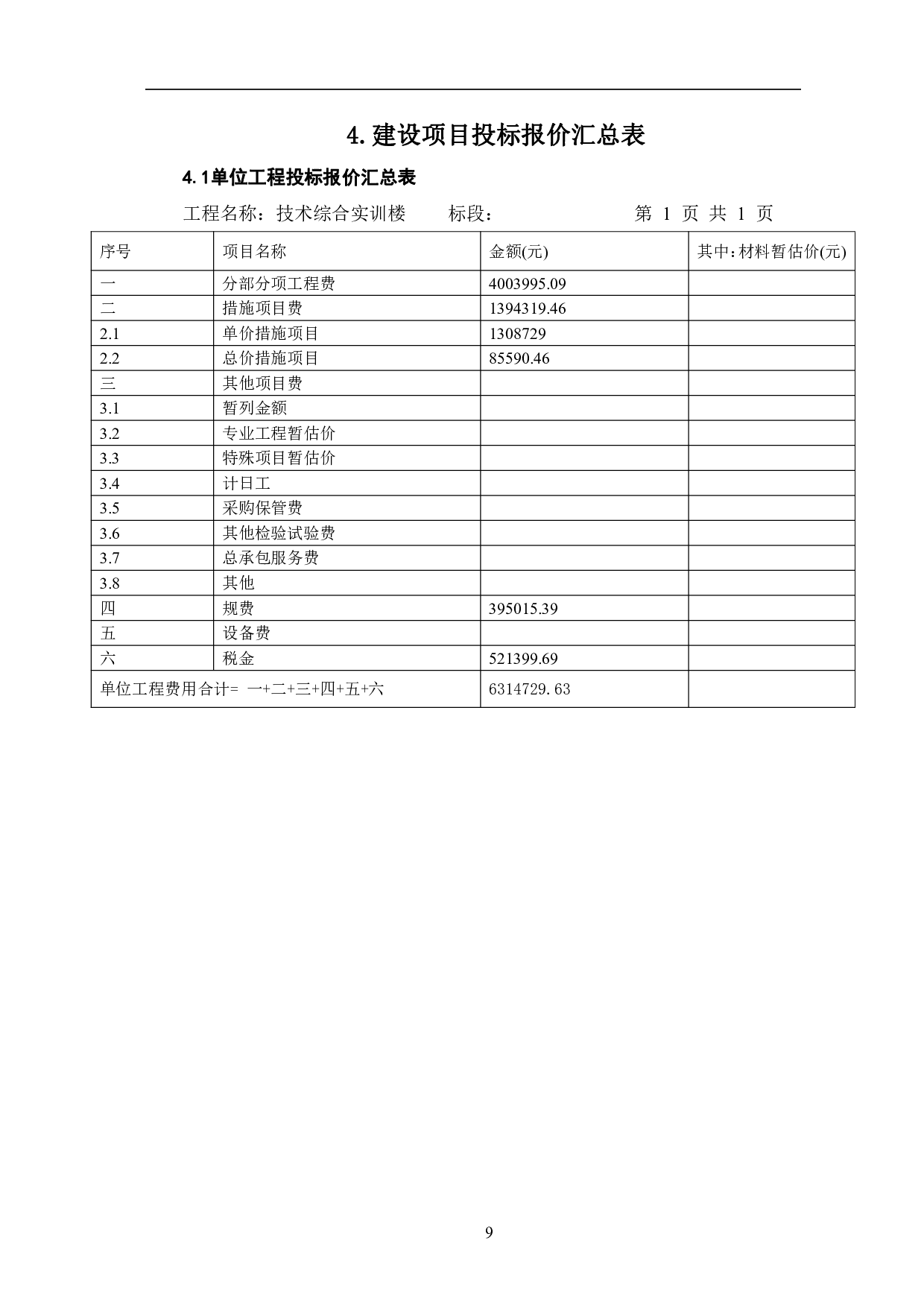 4.建设项目投标报价汇总表

4.1单位工程投标报价汇总表

工程名称：技术综合实训楼　　标段：　　　　　第 1 页 共 1 页

| 序号 | 项目名称 | 金额(元) | 其中:材料暂估价(元) |
|---|---|---|---|
| 一 | 分部分项工程费 | 4003995.09 | |
| 二 | 措施项目费 | 1394319.46 | |
| 2.1 | 单价措施项目 | 1308729 | |
| 2.2 | 总价措施项目 | 85590.46 | |
| 三 | 其他项目费 | | |
| 3.1 | 暂列金额 | | |
| 3.2 | 专业工程暂估价 | | |
| 3.3 | 特殊项目暂估价 | | |
| 3.4 | 计日工 | | |
| 3.5 | 采购保管费 | | |
| 3.6 | 其他检验试验费 | | |
| 3.7 | 总承包服务费 | | |
| 3.8 | 其他 | | |
| 四 | 规费 | 395015.39 | |
| 五 | 设备费 | | |
| 六 | 税金 | 521399.69 | |
| 单位工程费用合计= 一+二+三+四+五+六 | | 6314729.63 | |

9